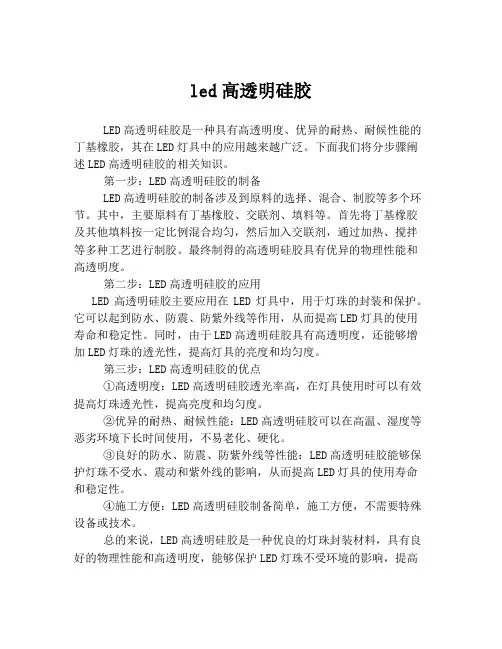 led 高透明硅胶

LED 高透明硅胶是一种具有高透明度、优异的耐热、耐候性能的丁基橡胶，其在 LED 灯具中的应用越来越广泛。下面我们将分步骤阐述 LED 高透明硅胶的相关知识。

第一步：LED 高透明硅胶的制备

LED 高透明硅胶的制备涉及到原料的选择、混合、制胶等多个环节。其中，主要原料有丁基橡胶、交联剂、填料等。首先将丁基橡胶及其他填料按一定比例混合均匀，然后加入交联剂，通过加热、搅拌等多种工艺进行制胶。最终制得的高透明硅胶具有优异的物理性能和高透明度。

第二步：LED 高透明硅胶的应用

LED 高透明硅胶主要应用在 LED 灯具中，用于灯珠的封装和保护。它可以起到防水、防震、防紫外线等作用，从而提高 LED 灯具的使用寿命和稳定性。同时，由于 LED 高透明硅胶具有高透明度，还能够增加 LED 灯珠的透光性，提高灯具的亮度和均匀度。

第三步：LED 高透明硅胶的优点

①高透明度：LED 高透明硅胶透光率高，在灯具使用时可以有效提高灯珠透光性，提高亮度和均匀度。

②优异的耐热、耐候性能：LED 高透明硅胶可以在高温、湿度等恶劣环境下长时间使用，不易老化、硬化。

③良好的防水、防震、防紫外线等性能：LED 高透明硅胶能够保护灯珠不受水、震动和紫外线的影响，从而提高 LED 灯具的使用寿命和稳定性。

④施工方便：LED 高透明硅胶制备简单，施工方便，不需要特殊设备或技术。

总的来说，LED 高透明硅胶是一种优良的灯珠封装材料，具有良好的物理性能和高透明度，能够保护 LED 灯珠不受环境的影响，提高